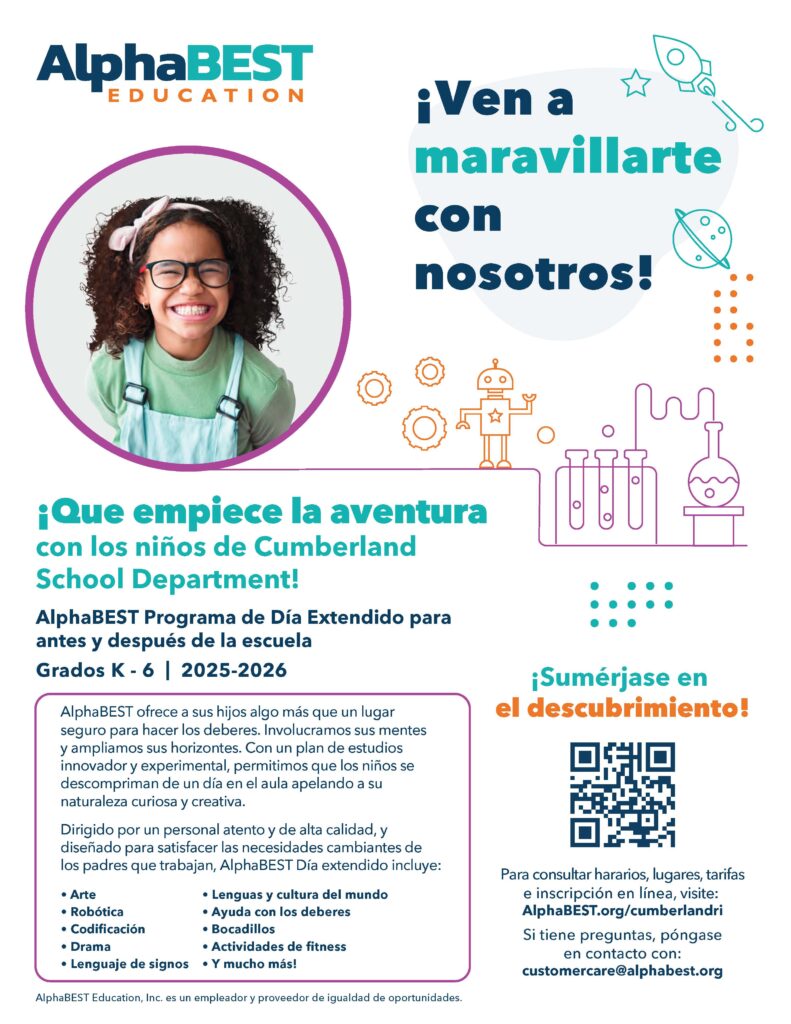 AlphaBEST
EDUCATION

¡Ven a maravillarte con nosotros!

¡Que empiece la aventura con los niños de Cumberland School Department!

AlphaBEST Programa de Día Extendido para antes y después de la escuela

Grados K - 6 | 2025-2026

AlphaBEST ofrece a sus hijos algo más que un lugar seguro para hacer los deberes. Involucramos sus mentes y ampliamos sus horizontes. Con un plan de estudios innovador y experimental, permitimos que los niños se descompriman de un día en el aula apelando a su naturaleza curiosa y creativa.

Dirigido por un personal atento y de alta calidad, y diseñado para satisfacer las necesidades cambiantes de los padres que trabajan, AlphaBEST Día extendido incluye:

• Arte
• Robótica
• Codificación
• Drama
• Lenguaje de signos
• Lenguas y cultura del mundo
• Ayuda con los deberes
• Bocadillos
• Actividades de fitness
• Y mucho más!

¡Sumérjase en el descubrimiento!

Para consultar hararios, lugares, tarifas e inscripción en línea, visite:
AlphaBEST.org/cumberlandri

Si tiene preguntas, póngase en contacto con:
customercare@alphabest.org

AlphaBEST Education, Inc. es un empleador y proveedor de igualdad de oportunidades.